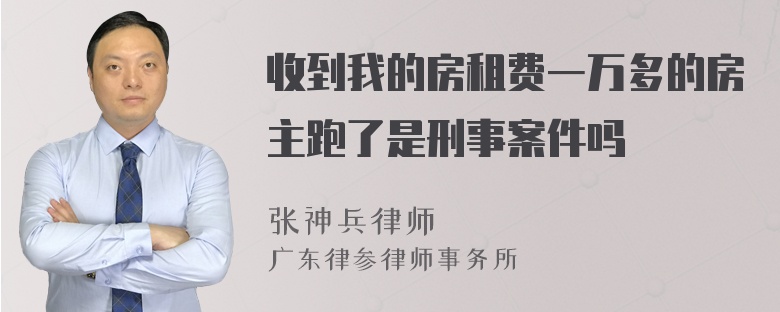 收到我的房租费一万多的房主跑了是刑事案件吗

张神兵律师
广东律参律师事务所